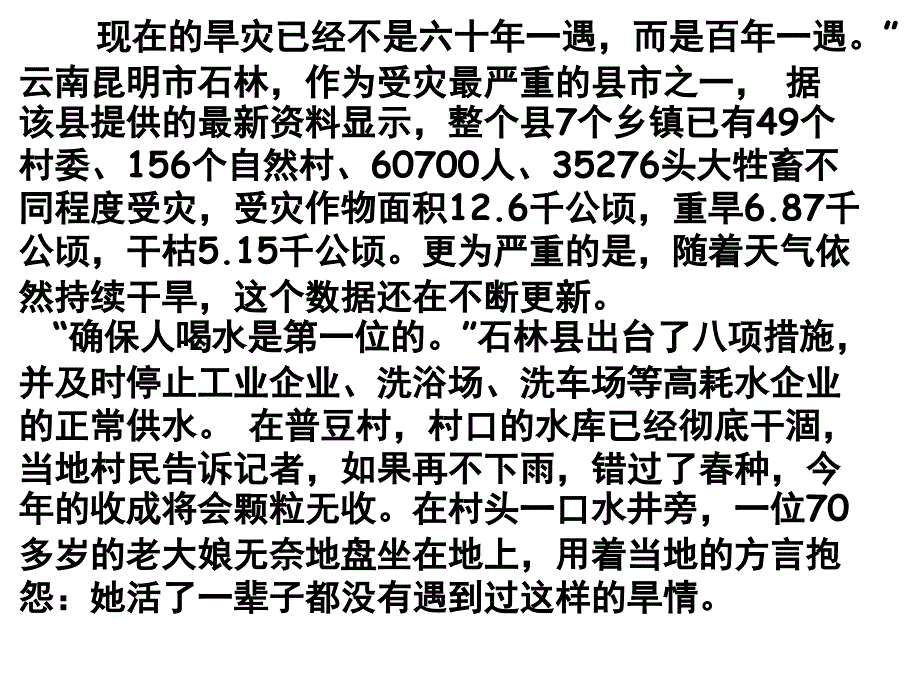 现在的旱灾已经不是六十年一遇，而是百年一遇。”云南昆明市石林，作为受灾最严重的县市之一，  据该县提供的最新资料显示，整个县7个乡镇已有49个村委、156个自然村、60700人、35276头大牲畜不同程度受灾，受灾作物面积12.6千公顷，重旱6.87千公顷，干枯5.15千公顷。更为严重的是，随着天气依然持续干旱，这个数据还在不断更新。

“确保人喝水是第一位的。”石林县出台了八项措施，并及时停止工业企业、洗浴场、洗车场等高耗水企业的正常供水。  在普豆村，村口的水库已经彻底干涸，当地村民告诉记者，如果再不下雨，错过了春种，今年的收成将会颗粒无收。在村头一口水井旁，一位70多岁的老大娘无奈地盘坐在地上，用着当地的方言抱怨：她活了一辈子都没有遇到过这样的旱情。